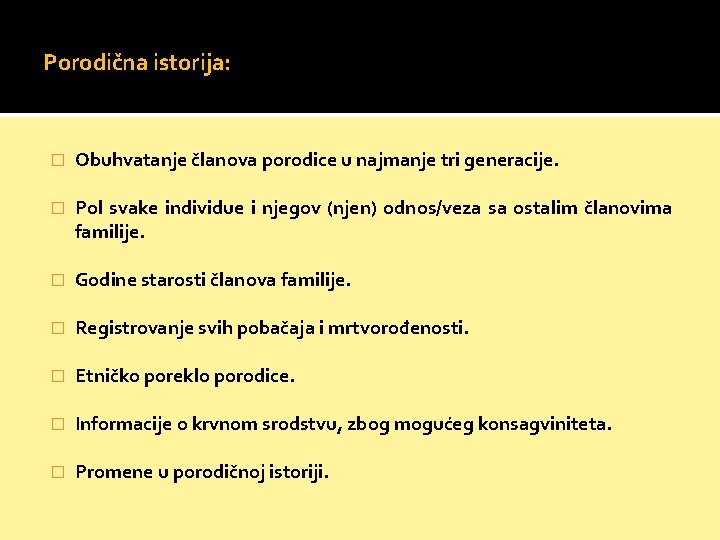 Porodična istorija:

Obuhvatanje članova porodice u najmanje tri generacije.

Pol svake individue i njegov (njen) odnos/veza sa ostalim članovima familije.

Godine starosti članova familije.

Registrovanje svih pobačaja i mrtvorođenosti.

Etničko poreklo porodice.

Informacije o krvnom srodstvu, zbog mogućeg konsagviniteta.

Promene u porodičnoj istoriji.